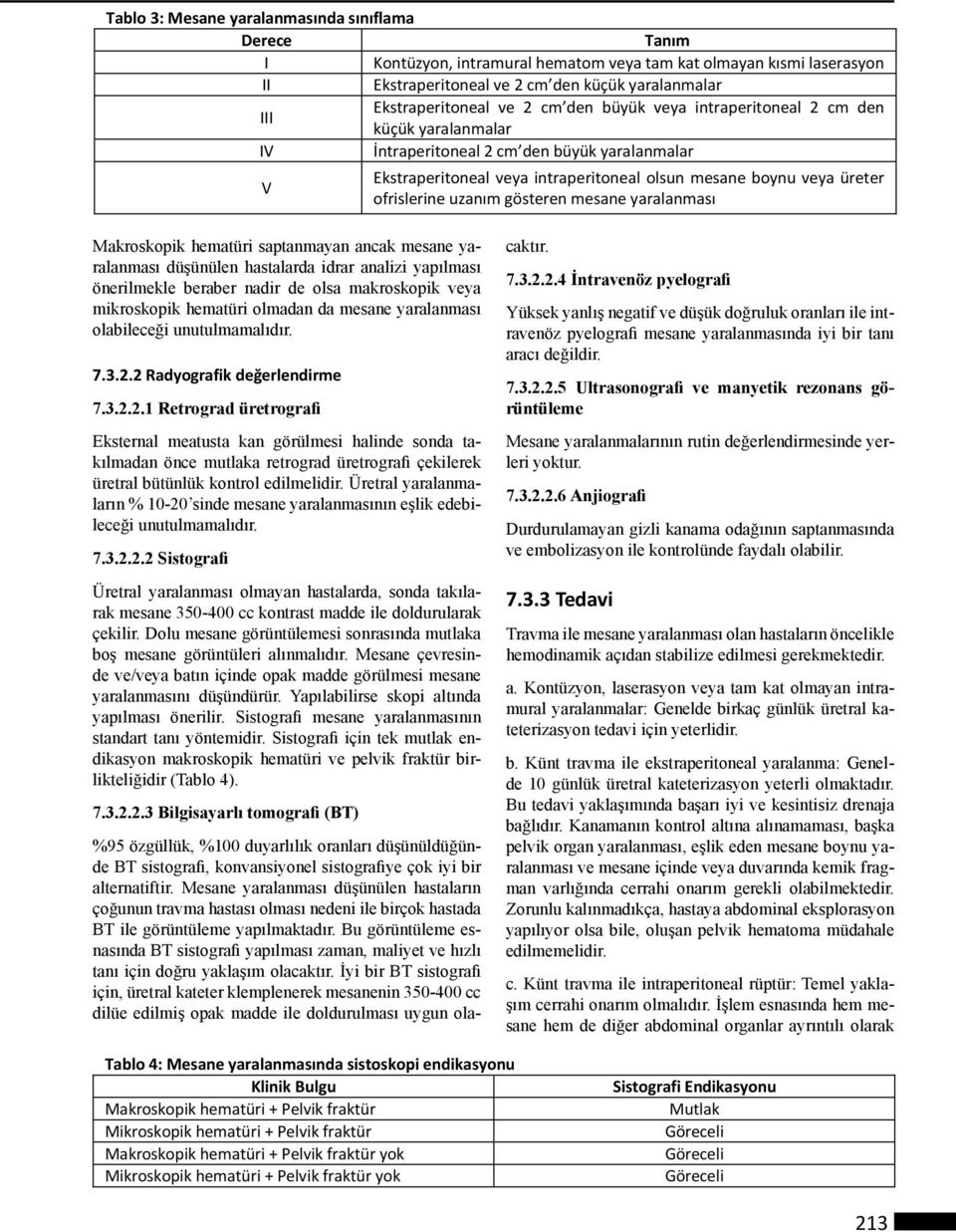 Tablo 3: Mesane yaralanmasında sınıflama

| Derece | Tanım |
|---|---|
| I | Kontüzyon, intramural hematom veya tam kat olmayan kısmi laserasyon |
| II | Ekstraperitoneal ve 2 cm'den küçük yaralanmalar |
| III | Ekstraperitoneal ve 2 cm'den büyük veya intraperitoneal 2 cm den küçük yaralanmalar |
| IV | İntraperitoneal 2 cm'den büyük yaralanmalar |
| V | Ekstraperitoneal veya intraperitoneal olsun mesane boynu veya üreter ofrislerine uzanım gösteren mesane yaralanması |

Makroskopik hematüri saptanmayan ancak mesane yaralanması düşünülen hastalarda idrar analizi yapılması önerilmekle beraber nadir de olsa makroskopik veya mikroskopik hematüri olmadan da mesane yaralanması olabileceği unutulmamalıdır.

7.3.2.2 Radyografik değerlendirme

7.3.2.2.1 Retrograd üretrografi

Eksternal meatusta kan görülmesi halinde sonda takılmadan önce mutlaka retrograd üretrografi çekilerek üretral bütünlük kontrol edilmelidir. Üretral yaralanmaların % 10-20'sinde mesane yaralanmasının eşlik edebileceği unutulmamalıdır.

7.3.2.2.2 Sistografi

Üretral yaralanması olmayan hastalarda, sonda takılarak mesane 350-400 cc kontrast madde ile doldurularak çekilir. Dolu mesane görüntülemesi sonrasında mutlaka boş mesane görüntüleri alınmalıdır. Mesane çevresinde ve/veya batın içinde opak madde görülmesi mesane yaralanmasını düşündürür. Yapılabilirse skopi altında yapılması önerilir. Sistografi mesane yaralanmasının standart tanı yöntemidir. Sistografi için tek mutlak endikasyon makroskopik hematüri ve pelvik fraktür birlikteliğidir (Tablo 4).

7.3.2.2.3 Bilgisayarlı tomografi (BT)

%95 özgüllük, %100 duyarlılık oranları düşünüldüğünde BT sistografi, konvansiyonel sistografiye çok iyi bir alternatiftir. Mesane yaralanması düşünülen hastaların çoğunun travma hastası olması nedeni ile birçok hastada BT ile görüntüleme yapılmaktadır. Bu görüntüleme esnasında BT sistografi yapılması zaman, maliyet ve hızlı tanı için doğru yaklaşım olacaktır. İyi bir BT sistografi için, üretral kateter klemplenerek mesanenin 350-400 cc dilüe edilmiş opak madde ile doldurulması uygun olacaktır.

7.3.2.2.4 İntravenöz pyelografi

Yüksek yanlış negatif ve düşük doğruluk oranları ile intravenöz pyelografi mesane yaralanmasında iyi bir tanı aracı değildir.

7.3.2.2.5 Ultrasonografi ve manyetik rezonans görüntüleme

Mesane yaralanmalarının rutin değerlendirmesinde yerleri yoktur.

7.3.2.2.6 Anjiografi

Durdurulamayan gizli kanama odağının saptanmasında ve embolizasyon ile kontrolünde faydalı olabilir.

7.3.3 Tedavi

Travma ile mesane yaralanması olan hastaların öncelikle hemodinamik açıdan stabilize edilmesi gerekmektedir.

a. Kontüzyon, laserasyon veya tam kat olmayan intramural yaralanmalar: Genelde birkaç günlük üretral kateterizasyon tedavi için yeterlidir.

b. Künt travma ile ekstraperitoneal yaralanma: Genelde 10 günlük üretral kateterizasyon yeterli olmaktadır. Bu tedavi yaklaşımında başarı iyi ve kesintisiz drenaja bağlıdır. Kanamanın kontrol altına alınamaması, başka pelvik organ yaralanması, eşlik eden mesane boynu yaralanması ve mesane içinde veya duvarında kemik fragman varlığında cerrahi onarım gerekli olabilmektedir. Zorunlu kalınmadıkça, hastaya abdominal eksplorasyon yapılıyor olsa bile, oluşan pelvik hematoma müdahale edilmemelidir.

c. Künt travma ile intraperitoneal rüptür: Temel yaklaşım cerrahi onarım olmalıdır. İşlem esnasında hem mesane hem de diğer abdominal organlar ayrıntılı olarak

Tablo 4: Mesane yaralanmasında sistoskopi endikasyonu

| Klinik Bulgu | Sistografi Endikasyonu |
|---|---|
| Makroskopik hematüri + Pelvik fraktür | Mutlak |
| Mikroskopik hematüri + Pelvik fraktür | Göreceli |
| Makroskopik hematüri + Pelvik fraktür yok | Göreceli |
| Mikroskopik hematüri + Pelvik fraktür yok | Göreceli |

213